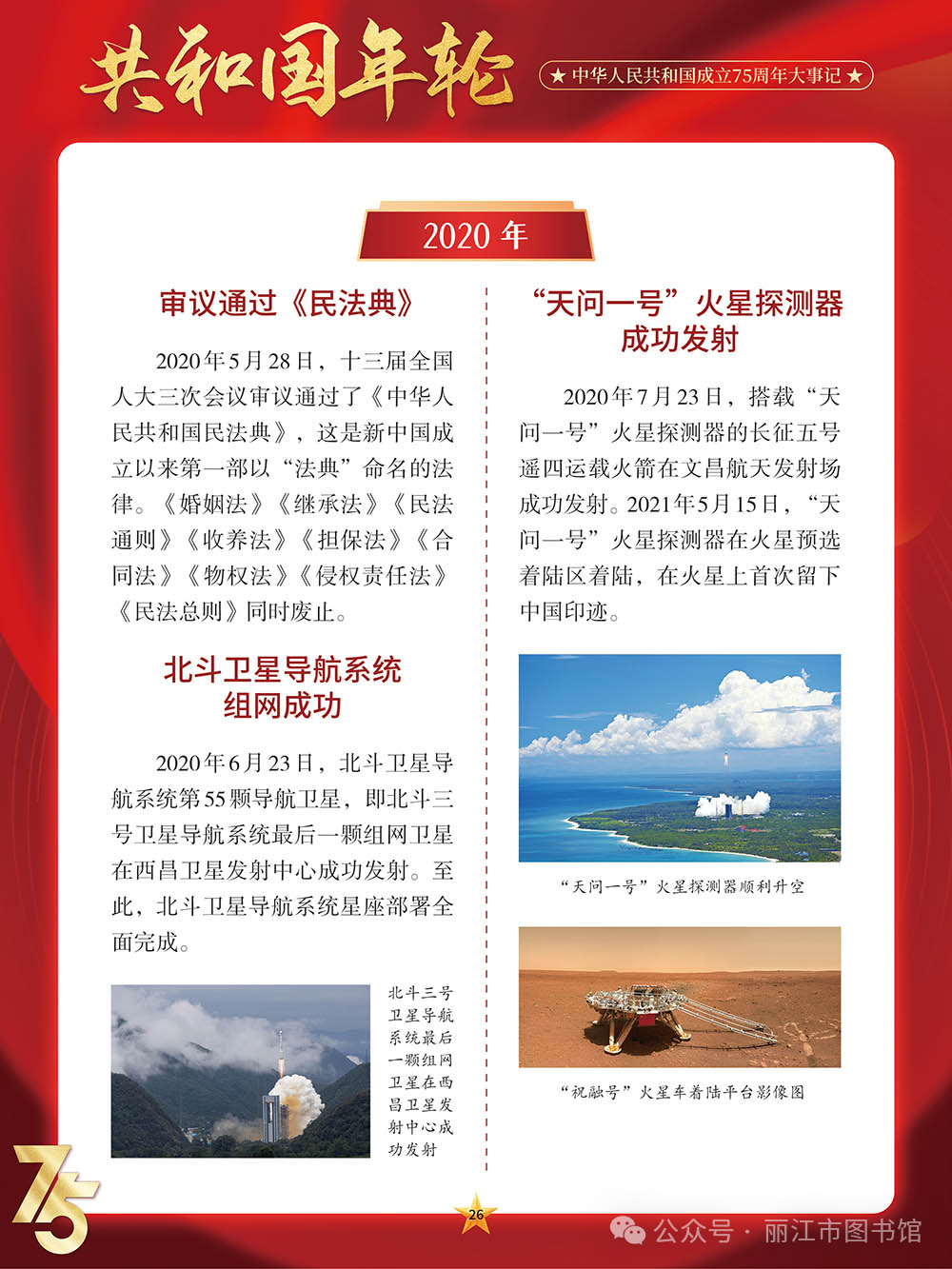 共和国年轮

★ 中华人民共和国成立75周年大事记 ★

2020 年

审议通过《民法典》

2020年5月28日，十三届全国人大三次会议审议通过了《中华人民共和国民法典》，这是新中国成立以来第一部以“法典”命名的法律。《婚姻法》《继承法》《民法通则》《收养法》《担保法》《合同法》《物权法》《侵权责任法》《民法总则》同时废止。

北斗卫星导航系统组网成功

2020年6月23日，北斗卫星导航系统第55颗导航卫星，即北斗三号卫星导航系统最后一颗组网卫星在西昌卫星发射中心成功发射。至此，北斗卫星导航系统星座部署全面完成。

北斗三号卫星导航系统最后一颗组网卫星在西昌卫星发射中心成功发射

“天问一号”火星探测器成功发射

2020年7月23日，搭载“天问一号”火星探测器的长征五号遥四运载火箭在文昌航天发射场成功发射。2021年5月15日，“天问一号”火星探测器在火星预选着陆区着陆，在火星上首次留下中国印迹。

“天问一号”火星探测器顺利升空

“祝融号”火星车着陆平台影像图

75

26

公众号 · 丽江市图书馆